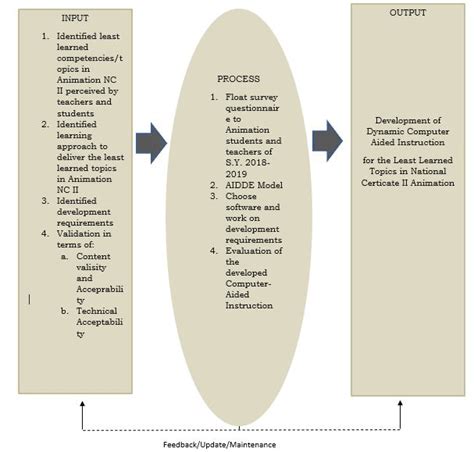 INPUT

1. Identified least learned competencies/topics in Animation NC II perceived by teachers and students
2. Identified learning approach to deliver the least learned topics in Animation NC II
3. Identified development requirements
4. Validation in terms of:
a. Content valisity and Acceprability
b. Technical Acceptability

PROCESS

1. Float survey questionnaire to Animation students and teachers of S.Y. 2018-2019
2. AIDDE Model
3. Choose software and work on development requirements
4. Evaluation of the developed Computer-Aided Instruction

OUTPUT

Development of Dynamic Computer Aided Instruction

for the Least Learned Topics in National Certicate II Animation

Feedback/Update/Maintenance